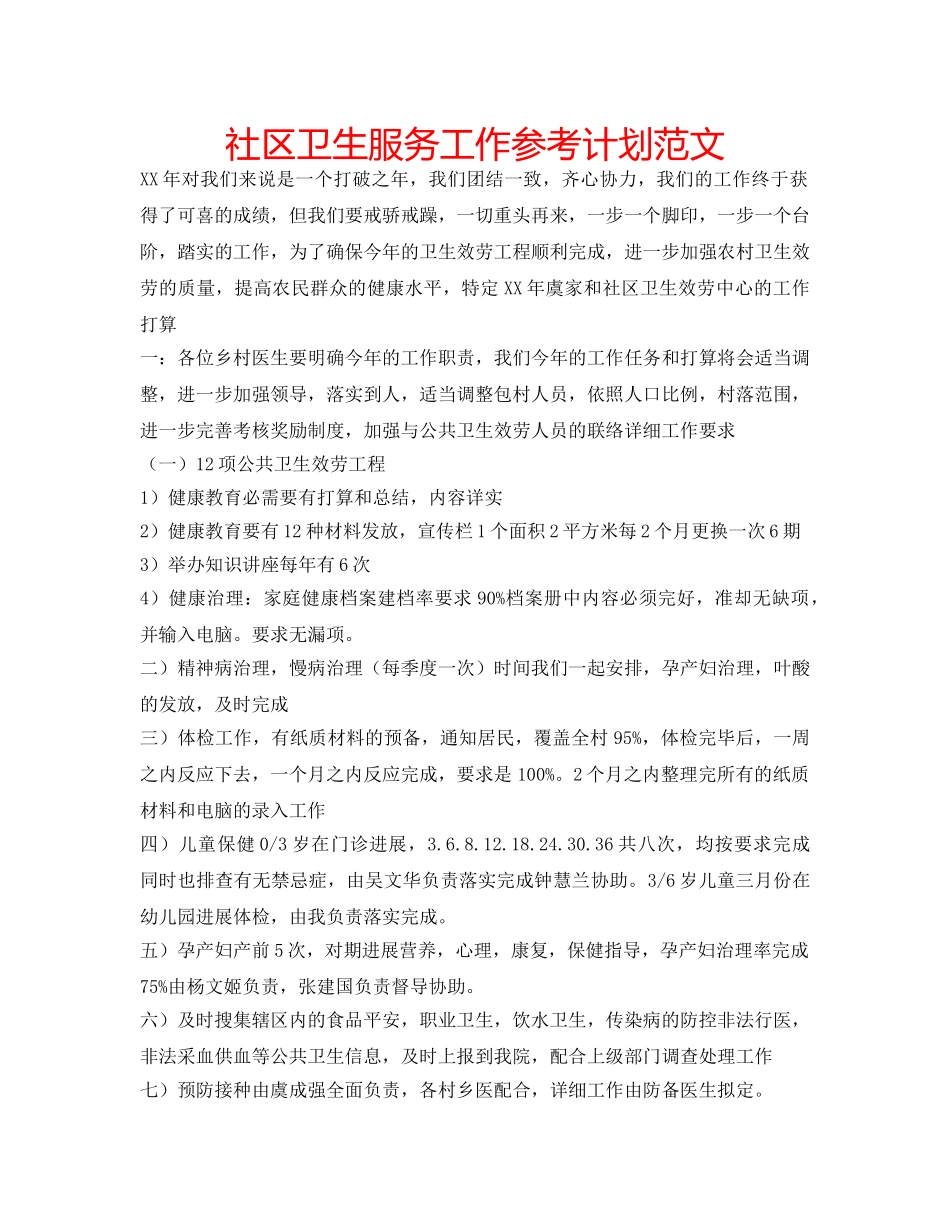 社区卫生服务工作参考计划范文

XX年对我们来说是一个打破之年，我们团结一致，齐心协力，我们的工作终于获得了可喜的成绩，但我们要戒骄戒躁，一切重头再来，一步一个脚印，一步一个台阶，踏实的工作，为了确保今年的卫生效劳工程顺利完成，进一步加强农村卫生效劳的质量，提高农民群众的健康水平，特定XX年虞家和社区卫生效劳中心的工作打算

一：各位乡村医生要明确今年的工作职责，我们今年的工作任务和打算将会适当调整，进一步加强领导，落实到人，适当调整包村人员，依照人口比例，村落范围，进一步完善考核奖励制度，加强与公共卫生效劳人员的联络详细工作要求

（一）12项公共卫生效劳工程

1）健康教育必需要有打算和总结，内容详实

2）健康教育要有12种材料发放，宣传栏1个面积2平方米每2个月更换一次6期

3）举办知识讲座每年有6次

4）健康治理：家庭健康档案建档率要求90%档案册中内容必须完好，准却无缺项，并输入电脑。要求无漏项。

二）精神病治理，慢病治理（每季度一次）时间我们一起安排，孕产妇治理，叶酸的发放，及时完成

三）体检工作，有纸质材料的预备，通知居民，覆盖全村95%，体检完毕后，一周之内反应下去，一个月之内反应完成，要求是100%。2个月之内整理完所有的纸质材料和电脑的录入工作

四）儿童保健0/3岁在门诊进展，3.6.8.12.18.24.30.36共八次，均按要求完成同时也排查有无禁忌症，由吴文华负责落实完成钟慧兰协助。3/6岁儿童三月份在幼儿园进展体检，由我负责落实完成。

五）孕产妇产前5次，对期进展营养，心理，康复，保健指导，孕产妇治理率完成75%由杨文姬负责，张建国负责督导协助。

六）及时搜集辖区内的食品平安，职业卫生，饮水卫生，传染病的防控非法行医，非法采血供血等公共卫生信息，及时上报到我院，配合上级部门调查处理工作

七）预防接种由虞成强全面负责，各村乡医配合，详细工作由防备医生拟定。